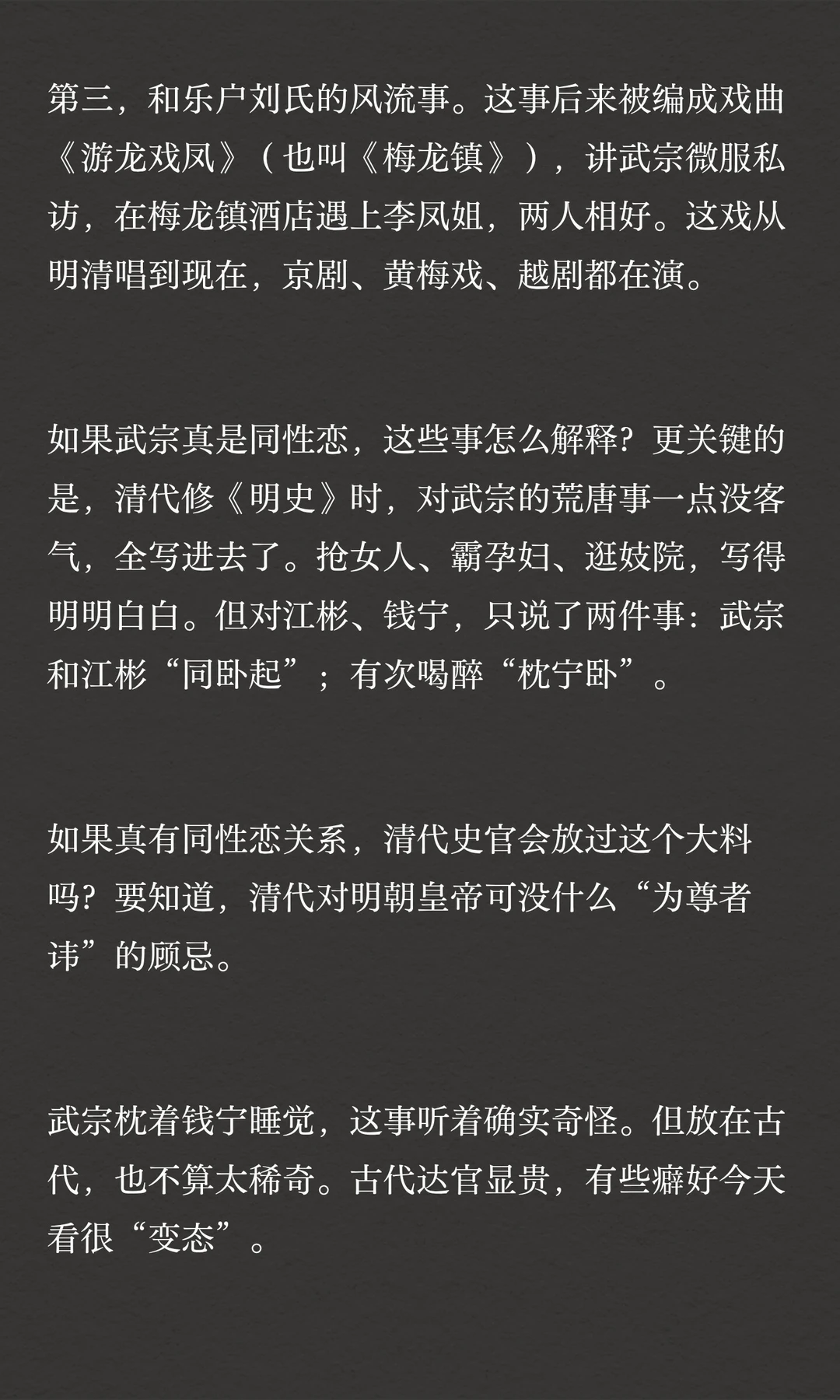 第三，和乐户刘氏的风流事。这事后来被编成戏曲《游龙戏凤》（也叫《梅龙镇》），讲武宗微服私访，在梅龙镇酒店遇上李凤姐，两人相好。这戏从明清唱到现在，京剧、黄梅戏、越剧都在演。

如果武宗真是同性恋，这些事怎么解释？更关键的是，清代修《明史》时，对武宗的荒唐事一点没客气，全写进去了。抢女人、霸孕妇、逛妓院，写得明明白白。但对江彬、钱宁，只说了两件事：武宗和江彬“同卧起”；有次喝醉“枕宁卧”。

如果真有同性恋关系，清代史官会放过这个大料吗？要知道，清代对明朝皇帝可没什么“为尊者讳”的顾忌。

武宗枕着钱宁睡觉，这事听着确实奇怪。但放在古代，也不算太稀奇。古代达官显贵，有些癖好今天看很“变态”。